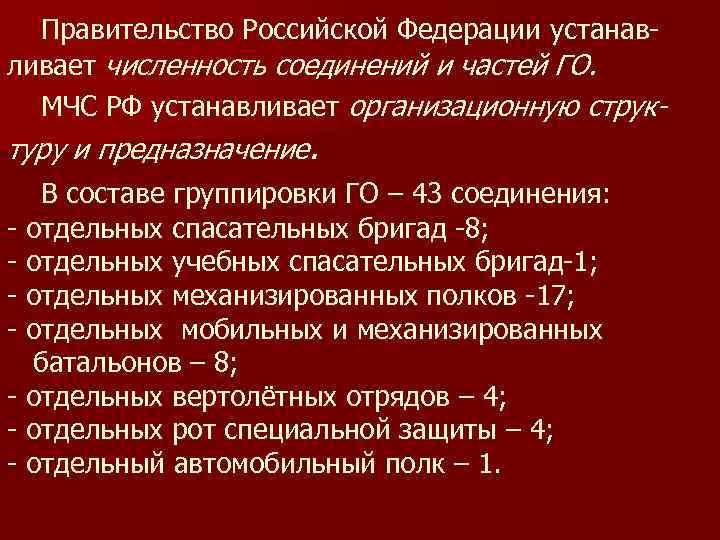 Правительство Российской Федерации устанавливает численность соединений и частей ГО.

МЧС РФ устанавливает организационную структуру и предназначение.

В составе группировки ГО – 43 соединения:
- отдельных спасательных бригад -8;
- отдельных учебных спасательных бригад-1;
- отдельных механизированных полков -17;
- отдельных мобильных и механизированных батальонов – 8;
- отдельных вертолётных отрядов – 4;
- отдельных рот специальной защиты – 4;
- отдельный автомобильный полк – 1.